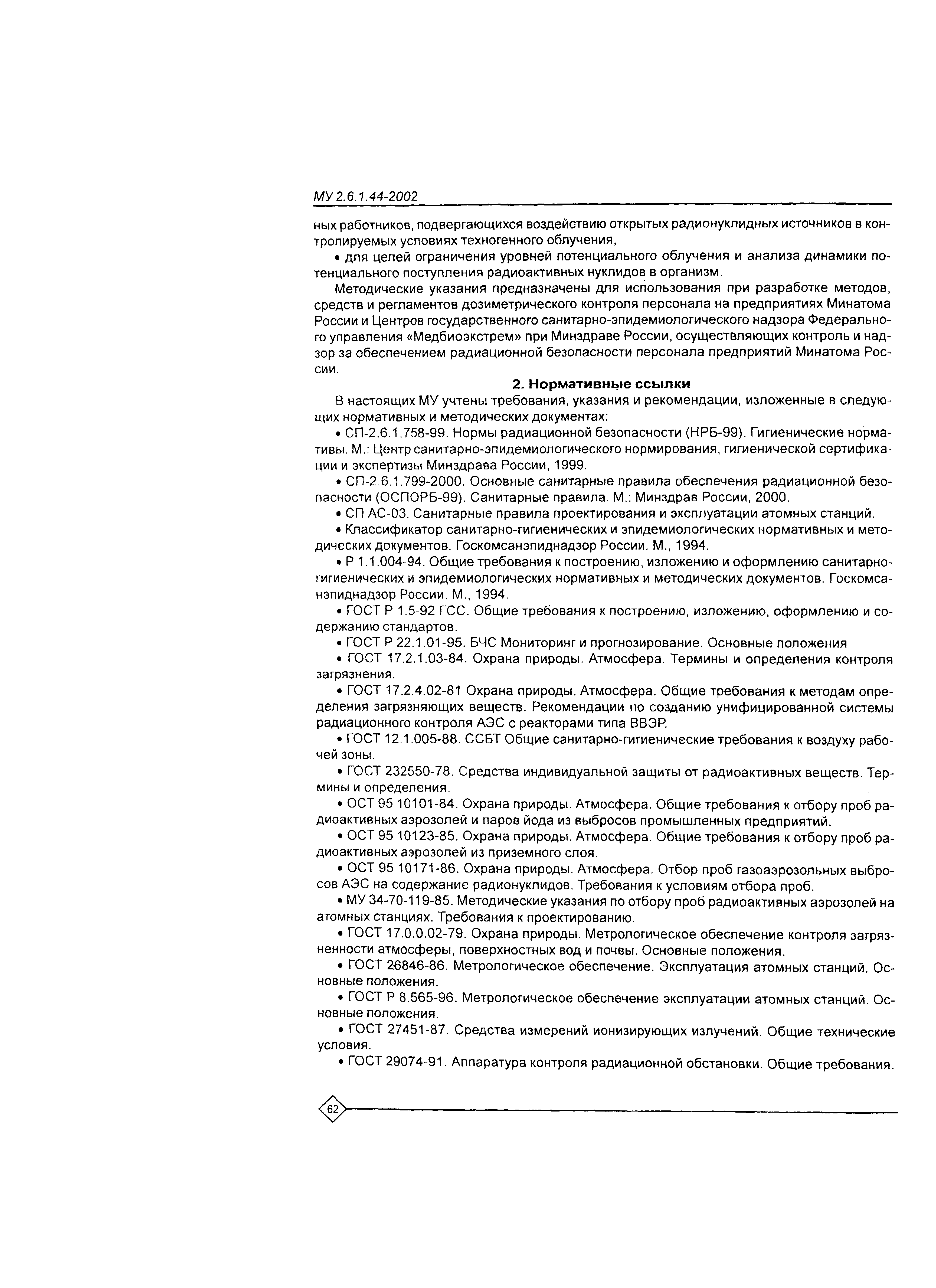 МУ 2.6.1.44-2002

ных работников, подвергающихся воздействию открытых радионуклидных источников в контролируемых условиях техногенного облучения,

• для целей ограничения уровней потенциального облучения и анализа динамики потенциального поступления радиоактивных нуклидов в организм.

Методические указания предназначены для использования при разработке методов, средств и регламентов дозиметрического контроля персонала на предприятиях Минатома России и Центров государственного санитарно-эпидемиологического надзора Федерального управления «Медбиоэкстрем» при Минздраве России, осуществляющих контроль и надзор за обеспечением радиационной безопасности персонала предприятий Минатома России.

2. Нормативные ссылки

В настоящих МУ учтены требования, указания и рекомендации, изложенные в следующих нормативных и методических документах:

• СП-2.6.1.758-99. Нормы радиационной безопасности (НРБ-99). Гигиенические нормативы. М.: Центр санитарно-эпидемиологического нормирования, гигиенической сертификации и экспертизы Минздрава России, 1999.

• СП-2.6.1.799-2000. Основные санитарные правила обеспечения радиационной безопасности (ОСПОРБ-99). Санитарные правила. М.: Минздрав России, 2000.

• СП АС-03. Санитарные правила проектирования и эксплуатации атомных станций.

• Классификатор санитарно-гигиенических и эпидемиологических нормативных и методических документов. Госкомсанэпиднадзор России. М., 1994.

• Р 1.1.004-94. Общие требования к построению, изложению и оформлению санитарно-гигиенических и эпидемиологических нормативных и методических документов. Госкомсанэпиднадзор России. М., 1994.

• ГОСТ Р 1.5-92 ГСС. Общие требования к построению, изложению, оформлению и содержанию стандартов.

• ГОСТ Р 22.1.01-95. БЧС Мониторинг и прогнозирование. Основные положения

• ГОСТ 17.2.1.03-84. Охрана природы. Атмосфера. Термины и определения контроля загрязнения.

• ГОСТ 17.2.4.02-81 Охрана природы. Атмосфера. Общие требования к методам определения загрязняющих веществ. Рекомендации по созданию унифицированной системы радиационного контроля АЭС с реакторами типа ВВЭР.

• ГОСТ 12.1.005-88. ССБТ Общие санитарно-гигиенические требования к воздуху рабочей зоны.

• ГОСТ 232550-78. Средства индивидуальной защиты от радиоактивных веществ. Термины и определения.

• ОСТ 95 10101-84. Охрана природы. Атмосфера. Общие требования к отбору проб радиоактивных аэрозолей и паров йода из выбросов промышленных предприятий.

• ОСТ 95 10123-85. Охрана природы. Атмосфера. Общие требования к отбору проб радиоактивных аэрозолей из приземного слоя.

• ОСТ 95 10171-86. Охрана природы. Атмосфера. Отбор проб газоаэрозольных выбросов АЭС на содержание радионуклидов. Требования к условиям отбора проб.

• МУ 34-70-119-85. Методические указания по отбору проб радиоактивных аэрозолей на атомных станциях. Требования к проектированию.

• ГОСТ 17.0.0.02-79. Охрана природы. Метрологическое обеспечение контроля загрязненности атмосферы, поверхностных вод и почвы. Основные положения.

• ГОСТ 26846-86. Метрологическое обеспечение. Эксплуатация атомных станций. Основные положения.

• ГОСТ Р 8.565-96. Метрологическое обеспечение эксплуатации атомных станций. Основные положения.

• ГОСТ 27451-87. Средства измерений ионизирующих излучений. Общие технические условия.

• ГОСТ 29074-91. Аппаратура контроля радиационной обстановки. Общие требования.

62